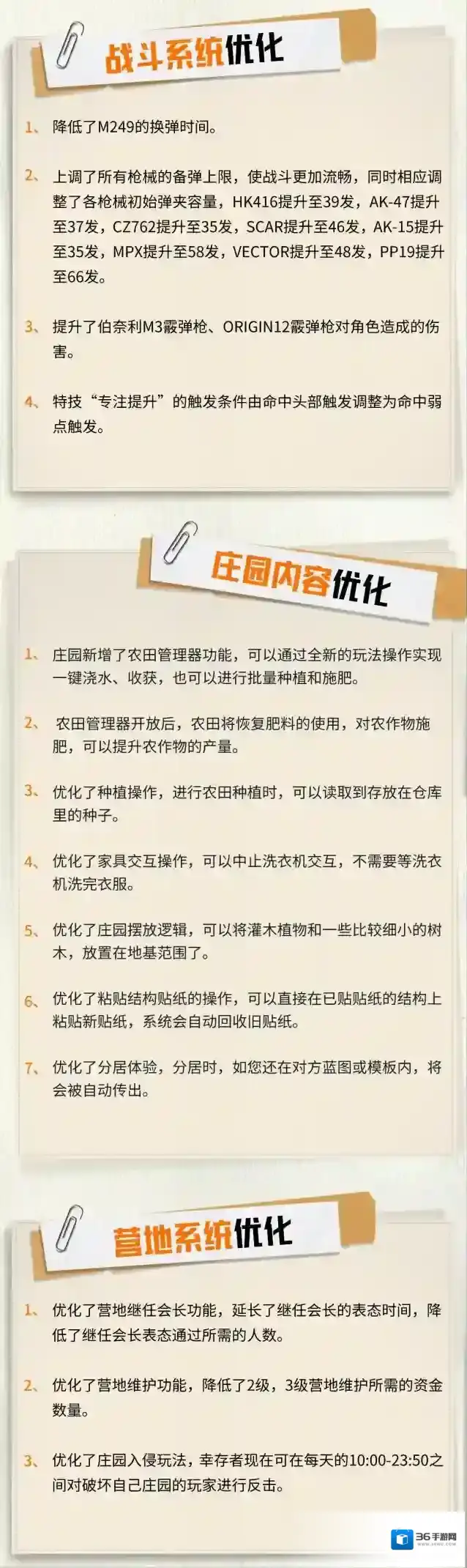 战斗系统优化

1、降低了M249的换弹时间。

2、上调了所有枪械的备弹上限，使战斗更加流畅，同时相应调整了各枪械初始弹夹容量，HK416提升至39发，AK-47提升至37发，CZ762提升至35发，SCAR提升至46发，AK-15提升至35发，MPX提升至58发，VECTOR提升至48发，PP19提升至66发。

3、提升了伯奈利M3霰弹枪、ORIGIN12霰弹枪对角色造成的伤害。

4、特技“专注提升”的触发条件由命中头部触发调整为命中弱点触发。

庄园内容优化

1、庄园新增了农田管理器功能，可以通过全新的玩法操作实现一键浇水、收获，也可以进行批量种植和施肥。

2、农田管理器开放后，农田将恢复肥料的使用，对农作物施肥，可以提升农作物的产量。

3、优化了种植操作，进行农田种植时，可以读取到存放在仓库里的种子。

4、优化了家具交互操作，可以中止洗衣机交互，不需要等洗衣机洗完衣服。

5、优化了庄园摆放逻辑，可以将灌木植物和一些比较细小的树木，放置在地基范围了。

6、优化了粘贴结构贴纸的操作，可以直接在已贴贴纸的结构上粘贴新贴纸，系统会自动回收旧贴纸。

7、优化了分居体验，分居时，如您还在对方蓝图或模板内，将会被自动传出。

营地系统优化

1、优化了营地继任会长功能，延长了继任会长的表态时间，降低了继任会长表态通过所需的人数。

2、优化了营地维护功能，降低了2级，3级营地维护所需的资金数量。

3、优化了庄园入侵玩法，幸存者现在可在每天的10:00-23:50之间对破坏自己庄园的玩家进行反击。

36手游网